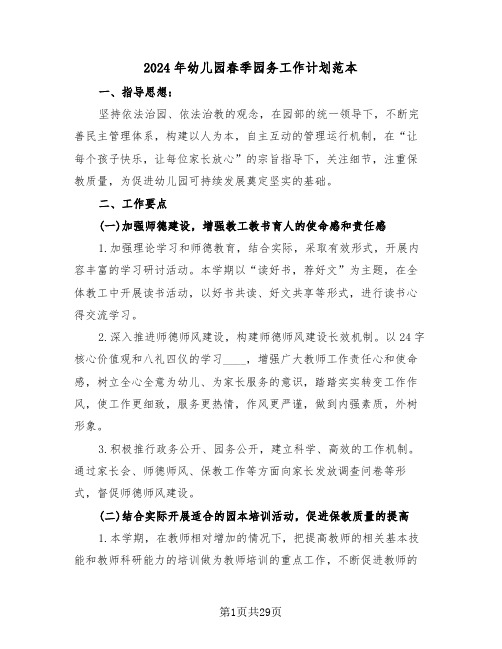 2024年幼儿园春季园务工作计划范本

一、指导思想：

坚持依法治园、依法治教的观念，在园部的统一领导下，不断完善民主管理体系，构建以人为本，自主互动的管理运行机制，在“让每个孩子快乐，让每位家长放心”的宗旨指导下，关注细节，注重保教质量，为促进幼儿园可持续发展奠定坚实的基础。

二、工作要点

(一)加强师德建设，增强教工教书育人的使命感和责任感

1.加强理论学习和师德教育，结合实际，采取有效形式，开展内容丰富的学习研讨活动。本学期以“读好书，荐好文”为主题，在全体教工中开展读书活动，以好书共读、好文共享等形式，进行读书心得交流学习。

2.深入推进师德师风建设，构建师德师风建设长效机制。以24字核心价值观和八礼四仪的学习____，增强广大教师工作责任心和使命感，树立全心全意为幼儿、为家长服务的意识，踏踏实实转变工作作风，使工作更细致，服务更热情，作风更严谨，做到内强素质，外树形象。

3.积极推行政务公开、园务公开，建立科学、高效的工作机制。通过家长会、师德师风、保教工作等方面向家长发放调查问卷等形式，督促师德师风建设。

(二)结合实际开展适合的园本培训活动，促进保教质量的提高

1.本学期，在教师相对增加的情况下，把提高教师的相关基本技能和教师科研能力的培训做为教师培训的重点工作，不断促进教师的

第1页共29页